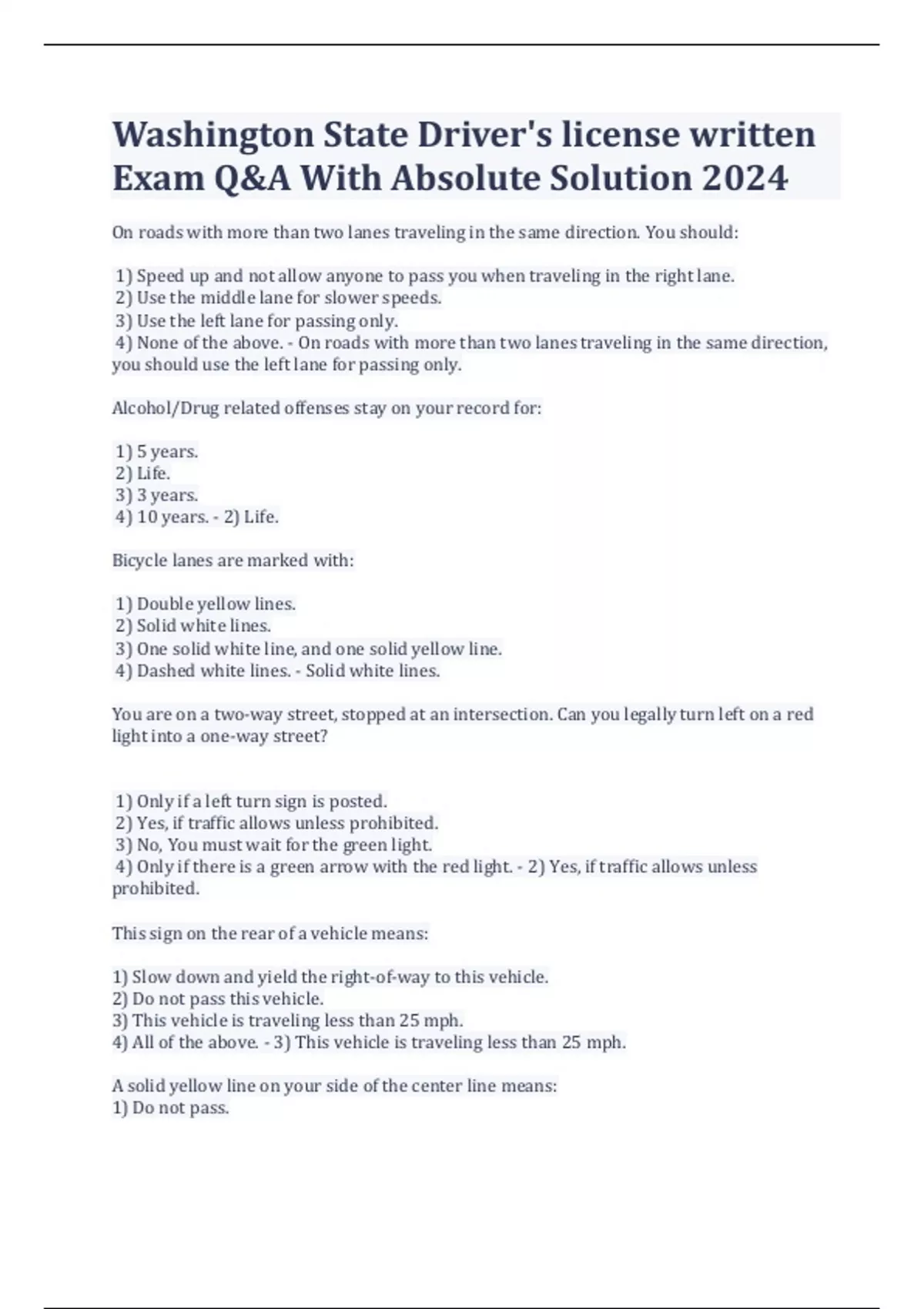 Washington State Driver's license written Exam Q&A With Absolute Solution 2024

On roads with more than two lanes traveling in the same direction. You should:

1) Speed up and not allow anyone to pass you when traveling in the right lane.
2) Use the middle lane for slower speeds.
3) Use the left lane for passing only.
4) None of the above. - On roads with more than two lanes traveling in the same direction, you should use the left lane for passing only.

Alcohol/Drug related offenses stay on your record for:

1) 5 years.
2) Life.
3) 3 years.
4) 10 years. - 2) Life.

Bicycle lanes are marked with:

1) Double yellow lines.
2) Solid white lines.
3) One solid white line, and one solid yellow line.
4) Dashed white lines. - Solid white lines.

You are on a two-way street, stopped at an intersection. Can you legally turn left on a red light into a one-way street?

1) Only if a left turn sign is posted.
2) Yes, if traffic allows unless prohibited.
3) No, You must wait for the green light.
4) Only if there is a green arrow with the red light. - 2) Yes, if traffic allows unless prohibited.

This sign on the rear of a vehicle means:

1) Slow down and yield the right-of-way to this vehicle.
2) Do not pass this vehicle.
3) This vehicle is traveling less than 25 mph.
4) All of the above. - 3) This vehicle is traveling less than 25 mph.

A solid yellow line on your side of the center line means:
1) Do not pass.